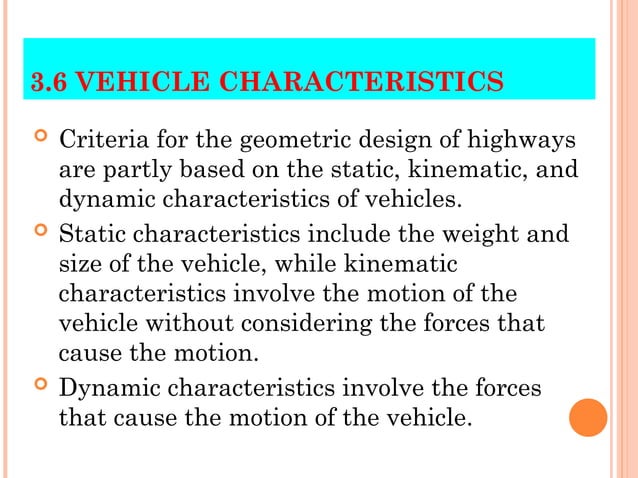 3.6 VEHICLE CHARACTERISTICS

Criteria for the geometric design of highways are partly based on the static, kinematic, and dynamic characteristics of vehicles.

Static characteristics include the weight and size of the vehicle, while kinematic characteristics involve the motion of the vehicle without considering the forces that cause the motion.

Dynamic characteristics involve the forces that cause the motion of the vehicle.